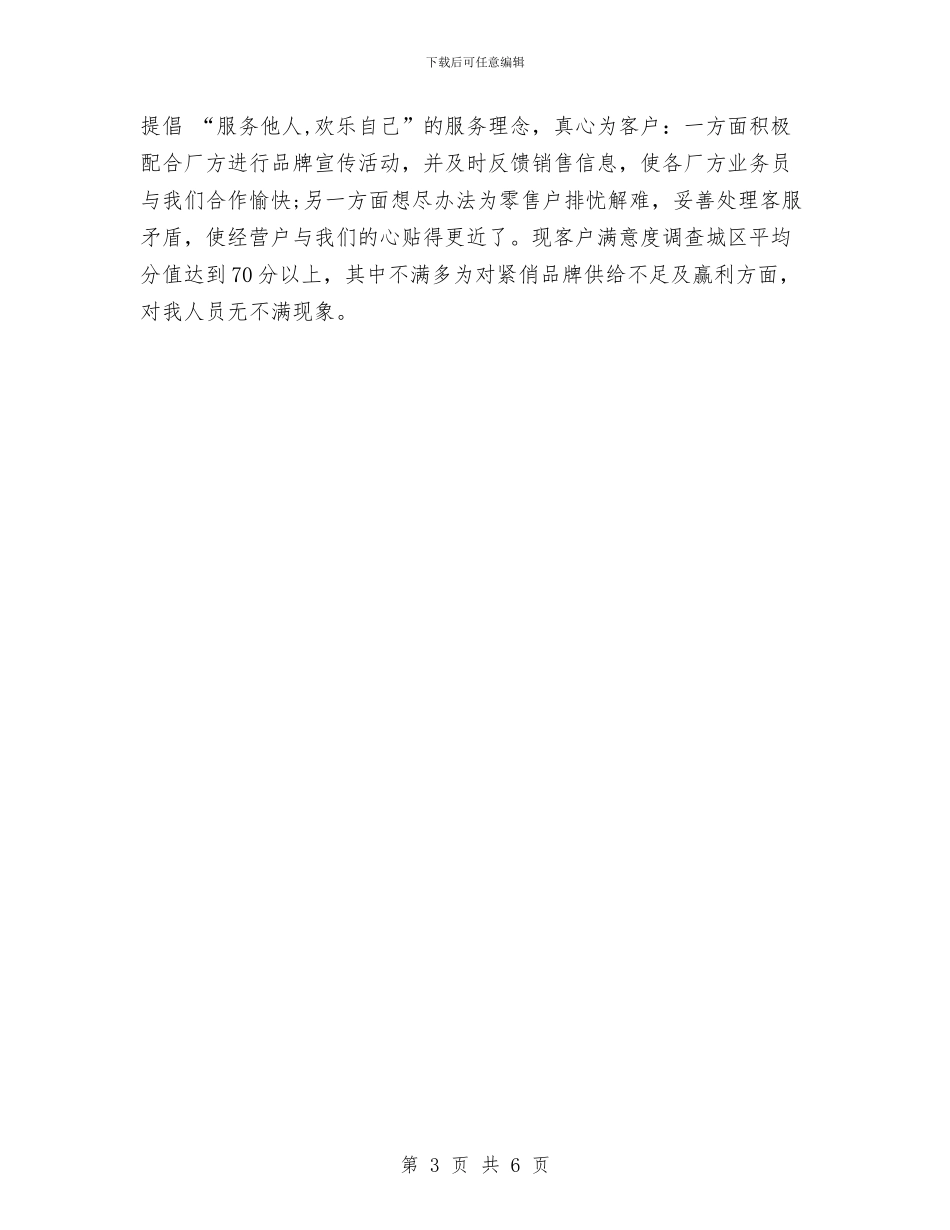 下载后可任意编辑

提倡 “服务他人,欢乐自己”的服务理念，真心为客户：一方面积极配合厂方进行品牌宣传活动，并及时反馈销售信息，使各厂方业务员与我们合作愉快;另一方面想尽办法为零售户排忧解难，妥善处理客服矛盾，使经营户与我们的心贴得更近了。现客户满意度调查城区平均分值达到70分以上，其中不满多为对紧俏品牌供给不足及赢利方面，对我人员无不满现象。

第 3 页 共 6 页